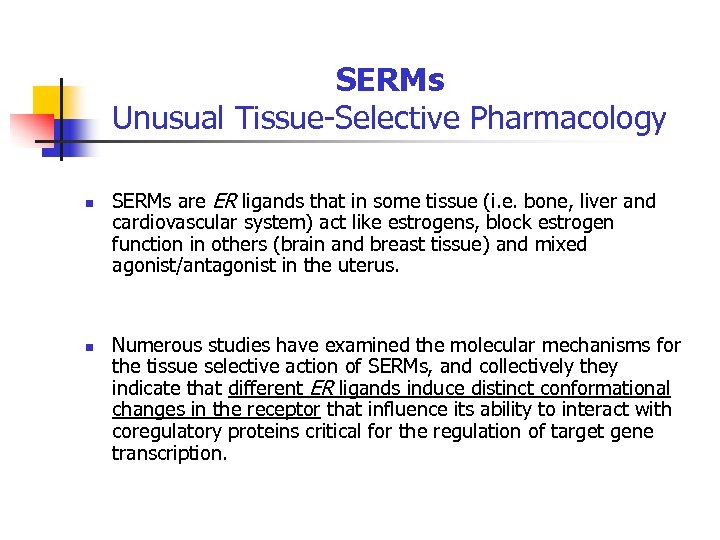 SERMs
Unusual Tissue-Selective Pharmacology

SERMs are ER ligands that in some tissue (i.e. bone, liver and cardiovascular system) act like estrogens, block estrogen function in others (brain and breast tissue) and mixed agonist/antagonist in the uterus.

Numerous studies have examined the molecular mechanisms for the tissue selective action of SERMs, and collectively they indicate that different ER ligands induce distinct conformational changes in the receptor that influence its ability to interact with coregulatory proteins critical for the regulation of target gene transcription.